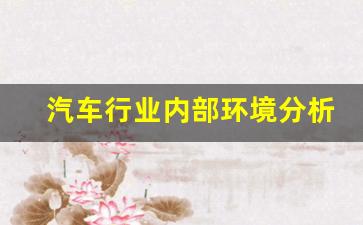 汽车行业内部环境分析